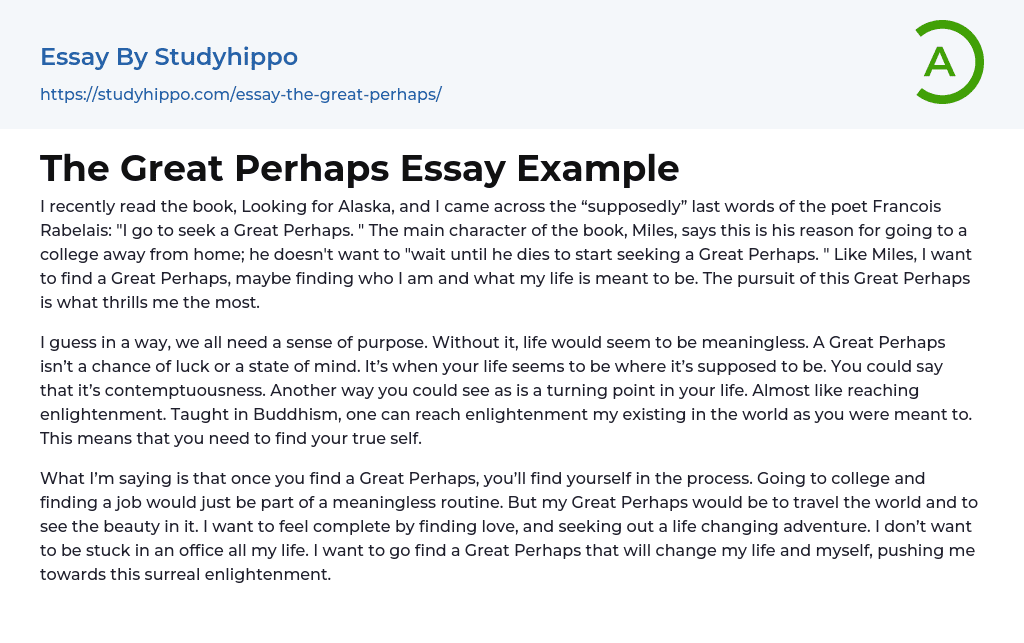 Essay By Studyhippo
https://studyhippo.com/essay-the-great-perhaps/

A

The Great Perhaps Essay Example

I recently read the book, Looking for Alaska, and I came across the "supposedly" last words of the poet Francois Rabelais: "I go to seek a Great Perhaps. " The main character of the book, Miles, says this is his reason for going to a college away from home; he doesn't want to "wait until he dies to start seeking a Great Perhaps. " Like Miles, I want to find a Great Perhaps, maybe finding who I am and what my life is meant to be. The pursuit of this Great Perhaps is what thrills me the most.

I guess in a way, we all need a sense of purpose. Without it, life would seem to be meaningless. A Great Perhaps isn't a chance of luck or a state of mind. It's when your life seems to be where it's supposed to be. You could say that it's contemptuousness. Another way you could see as is a turning point in your life. Almost like reaching enlightenment. Taught in Buddhism, one can reach enlightenment my existing in the world as you were meant to. This means that you need to find your true self.

What I'm saying is that once you find a Great Perhaps, you'll find yourself in the process. Going to college and finding a job would just be part of a meaningless routine. But my Great Perhaps would be to travel the world and to see the beauty in it. I want to feel complete by finding love, and seeking out a life changing adventure. I don't want to be stuck in an office all my life. I want to go find a Great Perhaps that will change my life and myself, pushing me towards this surreal enlightenment.